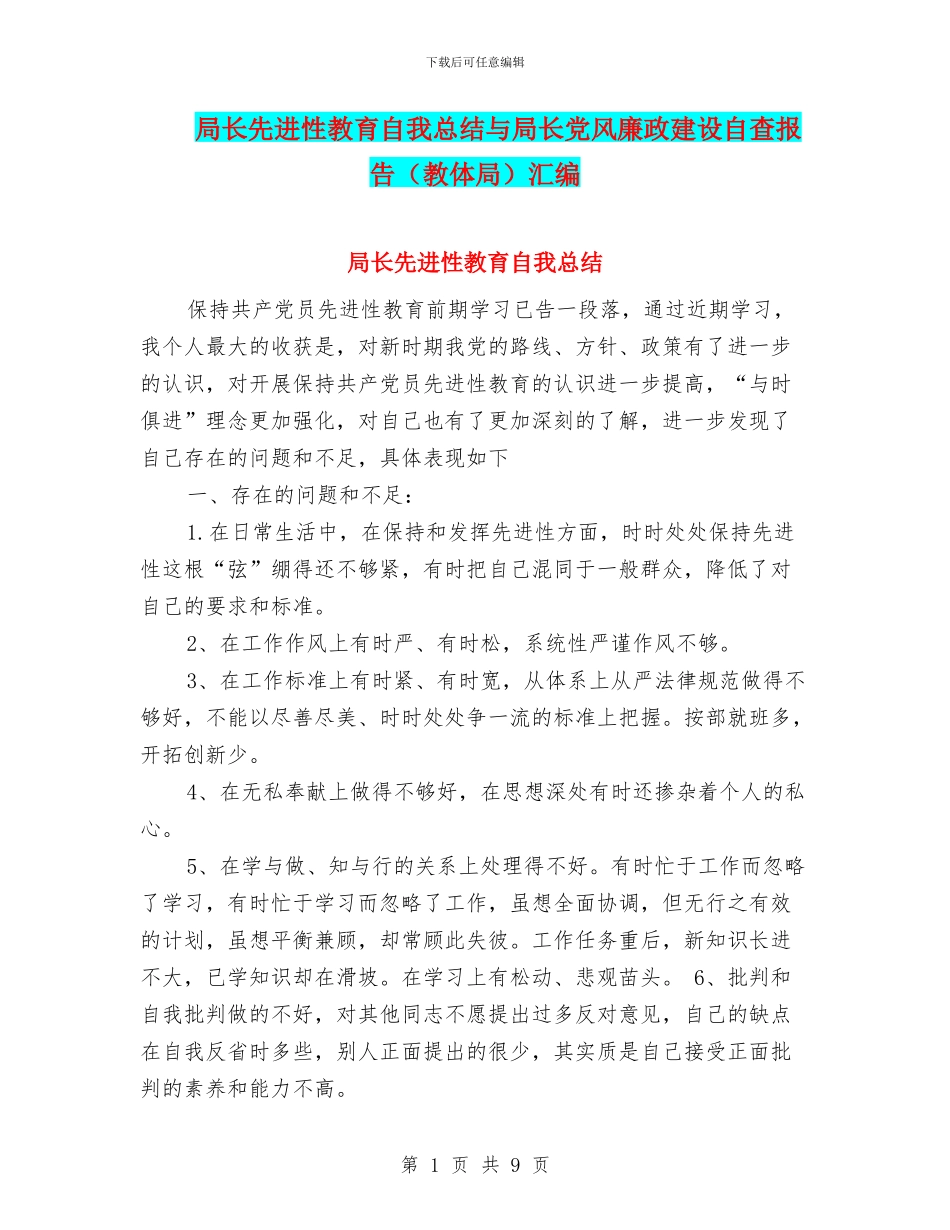 下载后可任意编辑

局长先进性教育自我总结与局长党风廉政建设自查报告（教体局）汇编

局长先进性教育自我总结

保持共产党员先进性教育前期学习已告一段落，通过近期学习，我个人最大的收获是，对新时期我党的路线、方针、政策有了进一步的认识，对开展保持共产党员先进性教育的认识进一步提高，“与时俱进”理念更加强化，对自己也有了更加深刻的了解，进一步发现了自己存在的问题和不足，具体表现如下

一、存在的问题和不足：

1.在日常生活中，在保持和发挥先进性方面，时时处处保持先进性这根“弦”绷得还不够紧，有时把自己混同于一般群众，降低了对自己的要求和标准。

2、在工作作风上有时严、有时松，系统性严谨作风不够。

3、在工作标准上有时紧、有时宽，从体系上从严法律规范做得不够好，不能以尽善尽美、时时处处争一流的标准上把握。按部就班多，开拓创新少。

4、在无私奉献上做得不够好，在思想深处有时还掺杂着个人的私心。

5、在学与做、知与行的关系上处理得不好。有时忙于工作而忽略了学习，有时忙于学习而忽略了工作，虽想全面协调，但无行之有效的计划，虽想平衡兼顾，却常顾此失彼。工作任务重后，新知识长进不大，已学知识却在滑坡。在学习上有松动、悲观苗头。 6、批判和自我批判做的不好，对其他同志不愿提出过多反对意见，自己的缺点在自我反省时多些，别人正面提出的很少，其实质是自己接受正面批判的素养和能力不高。

第 1 页 共 9 页